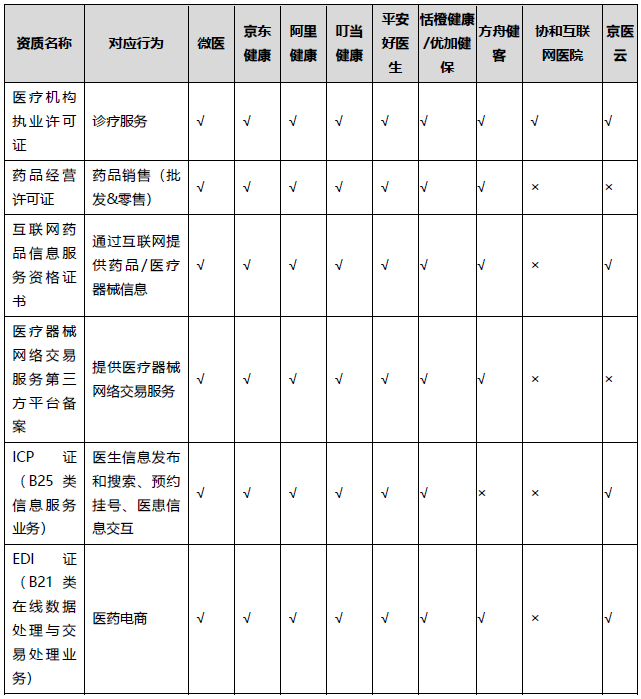 | 资质名称 | 对应行为 | 微医 | 京东健康 | 阿里健康 | 叮当健康 | 平安好医生 | 恬橙健康/优加健保 | 方舟健客 | 协和互联网医院 | 京医云 |
|---|---|---|---|---|---|---|---|---|---|---|
| 医疗机构执业许可证 | 诊疗服务 | √ | √ | √ | √ | √ | √ | √ | √ | √ |
| 药品经营许可证 | 药品销售（批发&零售） | √ | √ | √ | √ | √ | √ | √ | × | × |
| 互联网药品信息服务资格证书 | 通过互联网提供药品/医疗器械信息 | √ | √ | √ | √ | √ | √ | √ | × | √ |
| 医疗器械网络交易服务第三方平台备案 | 提供医疗器械网络交易服务 | √ | √ | √ | √ | √ | √ | √ | × | × |
| ICP 证（B25 类信息服务业务） | 医生信息发布和搜索、预约挂号、医患信息交互 | √ | √ | √ | √ | √ | √ | × | × | √ |
| EDI 证（B21 类在线数据处理与交易处理业务） | 医药电商 | √ | √ | √ | √ | √ | √ | √ | × | √ |